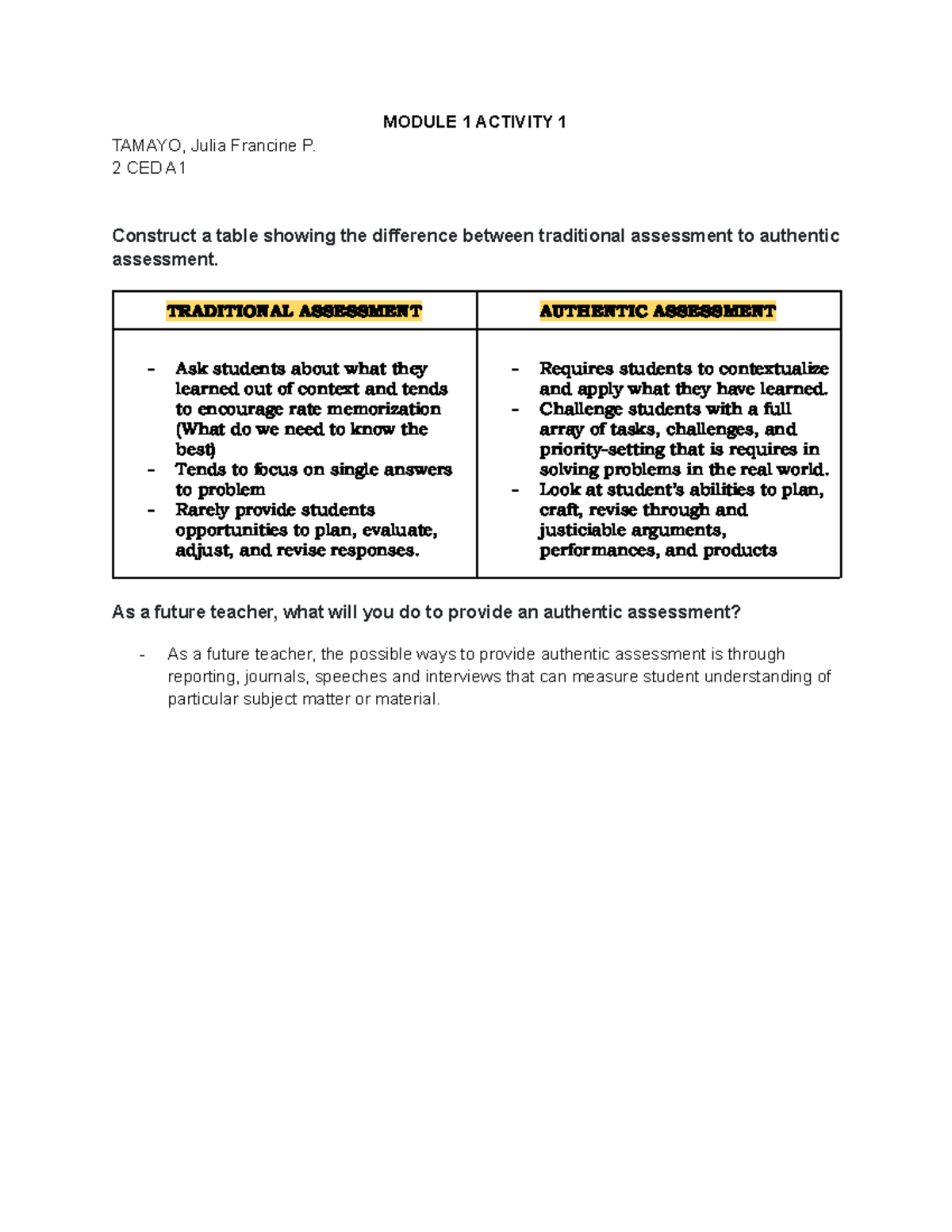 MODULE 1 ACTIVITY 1

TAMAYO, Julia Francine P.
2 CED A1

Construct a table showing the difference between traditional assessment to authentic assessment.

| TRADITIONAL ASSESSMENT | AUTHENTIC ASSESSMENT |
|---|---|
| - Ask students about what they learned out of context and tends to encourage rate memorization (What do we need to know the best) - Tends to focus on single answers to problem - Rarely provide students opportunities to plan, evaluate, adjust, and revise responses. | - Requires students to contextualize and apply what they have learned. - Challenge students with a full array of tasks, challenges, and priority-setting that is requires in solving problems in the real world. - Look at student's abilities to plan, craft, revise through and justiciable arguments, performances, and products |

As a future teacher, what will you do to provide an authentic assessment?

- As a future teacher, the possible ways to provide authentic assessment is through reporting, journals, speeches and interviews that can measure student understanding of particular subject matter or material.